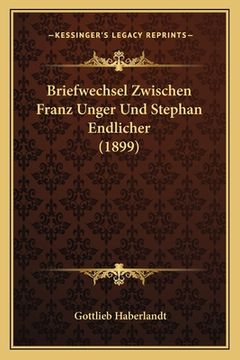 —KESSINGER'S LEGACY REPRINTS—

Briefwechsel Zwischen Franz Unger Und Stephan Endlicher (1899)

Gottlieb Haberlandt